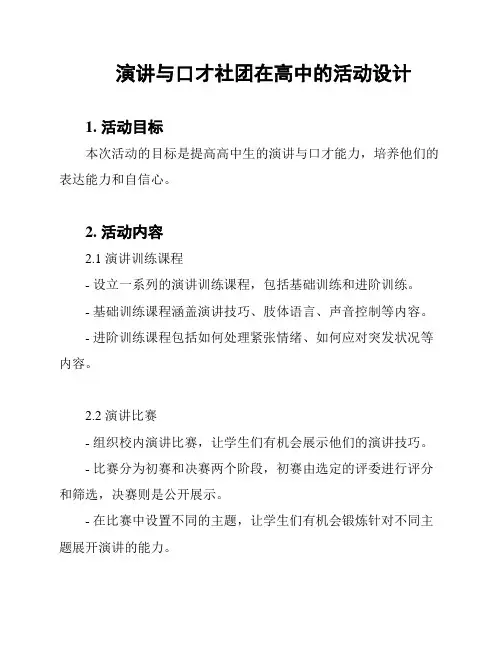 演讲与口才社团在高中的活动设计

1. 活动目标

本次活动的目标是提高高中生的演讲与口才能力，培养他们的表达能力和自信心。

2. 活动内容

2.1 演讲训练课程

- 设立一系列的演讲训练课程，包括基础训练和进阶训练。

- 基础训练课程涵盖演讲技巧、肢体语言、声音控制等内容。

- 进阶训练课程包括如何处理紧张情绪、如何应对突发状况等内容。

2.2 演讲比赛

- 组织校内演讲比赛，让学生们有机会展示他们的演讲技巧。

- 比赛分为初赛和决赛两个阶段，初赛由选定的评委进行评分和筛选，决赛则是公开展示。

- 在比赛中设置不同的主题，让学生们有机会锻炼针对不同主题展开演讲的能力。